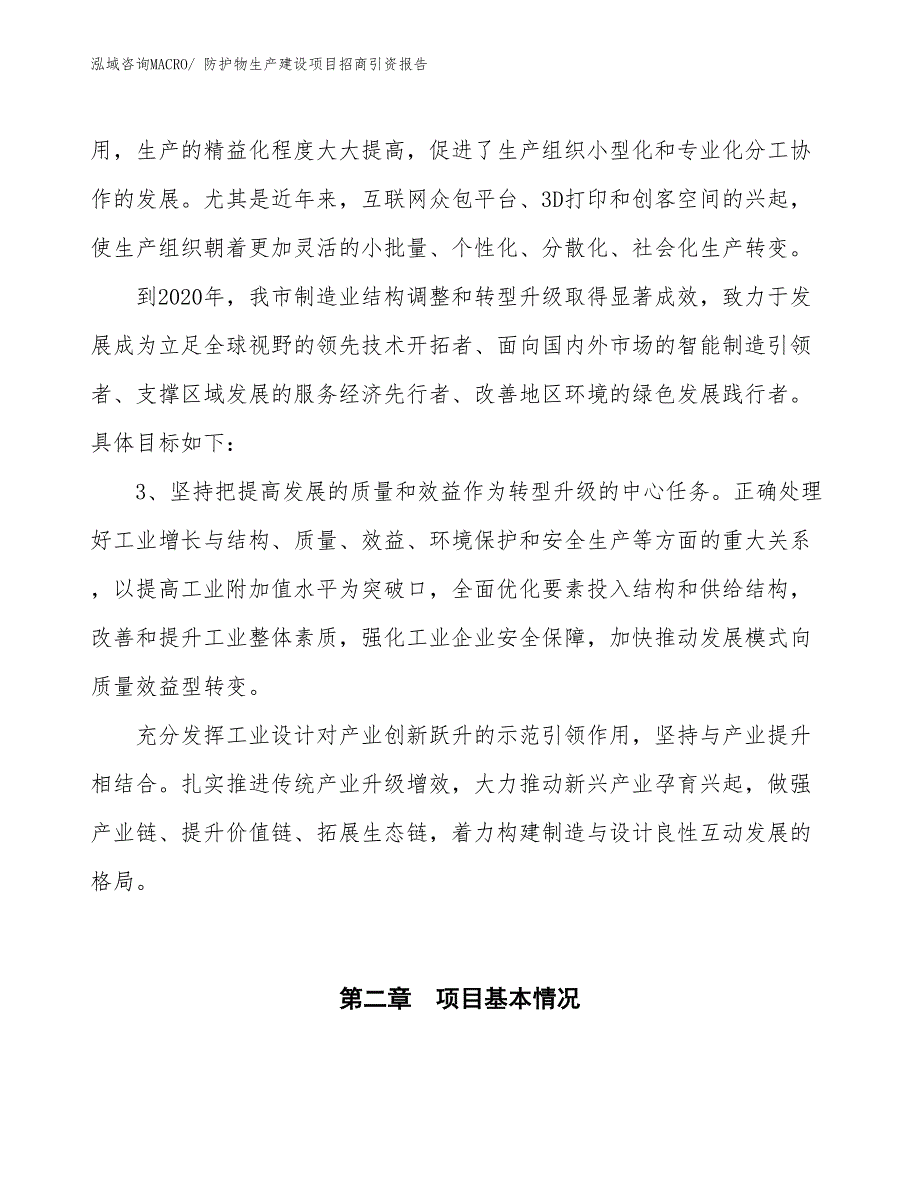 泓域咨询MACRO/ 防护物生产建设项目招商引资报告

用，生产的精益化程度大大提高，促进了生产组织小型化和专业化分工协作的发展。尤其是近年来，互联网众包平台、3D打印和创客空间的兴起，使生产组织朝着更加灵活的小批量、个性化、分散化、社会化生产转变。

到2020年，我市制造业结构调整和转型升级取得显著成效，致力于发展成为立足全球视野的领先技术开拓者、面向国内外市场的智能制造引领者、支撑区域发展的服务经济先行者、改善地区环境的绿色发展践行者。具体目标如下：

3、坚持把提高发展的质量和效益作为转型升级的中心任务。正确处理好工业增长与结构、质量、效益、环境保护和安全生产等方面的重大关系，以提高工业附加值水平为突破口，全面优化要素投入结构和供给结构，改善和提升工业整体素质，强化工业企业安全保障，加快推动发展模式向质量效益型转变。

充分发挥工业设计对产业创新跃升的示范引领作用，坚持与产业提升相结合。扎实推进传统产业升级增效，大力推动新兴产业孕育兴起，做强产业链、提升价值链、拓展生态链，着力构建制造与设计良性互动发展的格局。

第二章　项目基本情况